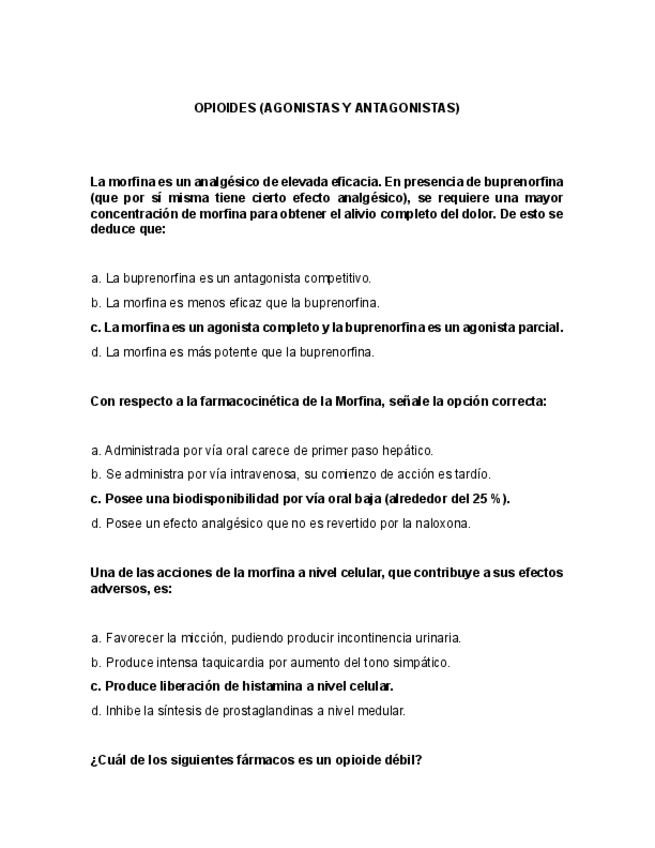 OPIOIDES (AGONISTAS Y ANTAGONISTAS)

La morfina es un analgésico de elevada eficacia. En presencia de buprenorfina (que por sí misma tiene cierto efecto analgésico), se requiere una mayor concentración de morfina para obtener el alivio completo del dolor. De esto se deduce que:

a. La buprenorfina es un antagonista competitivo.

b. La morfina es menos eficaz que la buprenorfina.

c. La morfina es un agonista completo y la buprenorfina es un agonista parcial.

d. La morfina es más potente que la buprenorfina.

Con respecto a la farmacocinética de la Morfina, señale la opción correcta:

a. Administrada por vía oral carece de primer paso hepático.

b. Se administra por vía intravenosa, su comienzo de acción es tardío.

c. Posee una biodisponibilidad por vía oral baja (alrededor del 25 %).

d. Posee un efecto analgésico que no es revertido por la naloxona.

Una de las acciones de la morfina a nivel celular, que contribuye a sus efectos adversos, es:

a. Favorecer la micción, pudiendo producir incontinencia urinaria.

b. Produce intensa taquicardia por aumento del tono simpático.

c. Produce liberación de histamina a nivel celular.

d. Inhibe la síntesis de prostaglandinas a nivel medular.

¿Cuál de los siguientes fármacos es un opioide débil?